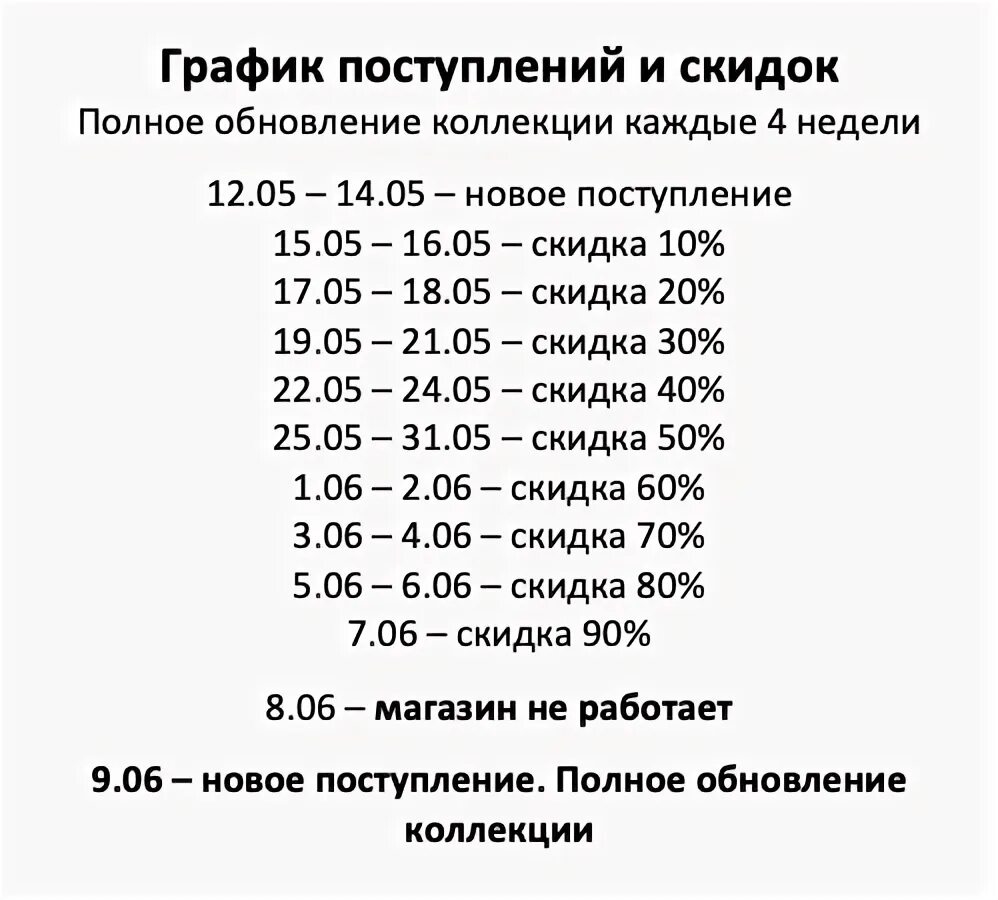 График поступлений и скидок
Полное обновление коллекции каждые 4 недели

12.05 – 14.05 – новое поступление
15.05 – 16.05 – скидка 10%
17.05 – 18.05 – скидка 20%
19.05 – 21.05 – скидка 30%
22.05 – 24.05 – скидка 40%
25.05 – 31.05 – скидка 50%
1.06 – 2.06 – скидка 60%
3.06 – 4.06 – скидка 70%
5.06 – 6.06 – скидка 80%
7.06 – скидка 90%

8.06 – магазин не работает

9.06 – новое поступление. Полное обновление коллекции